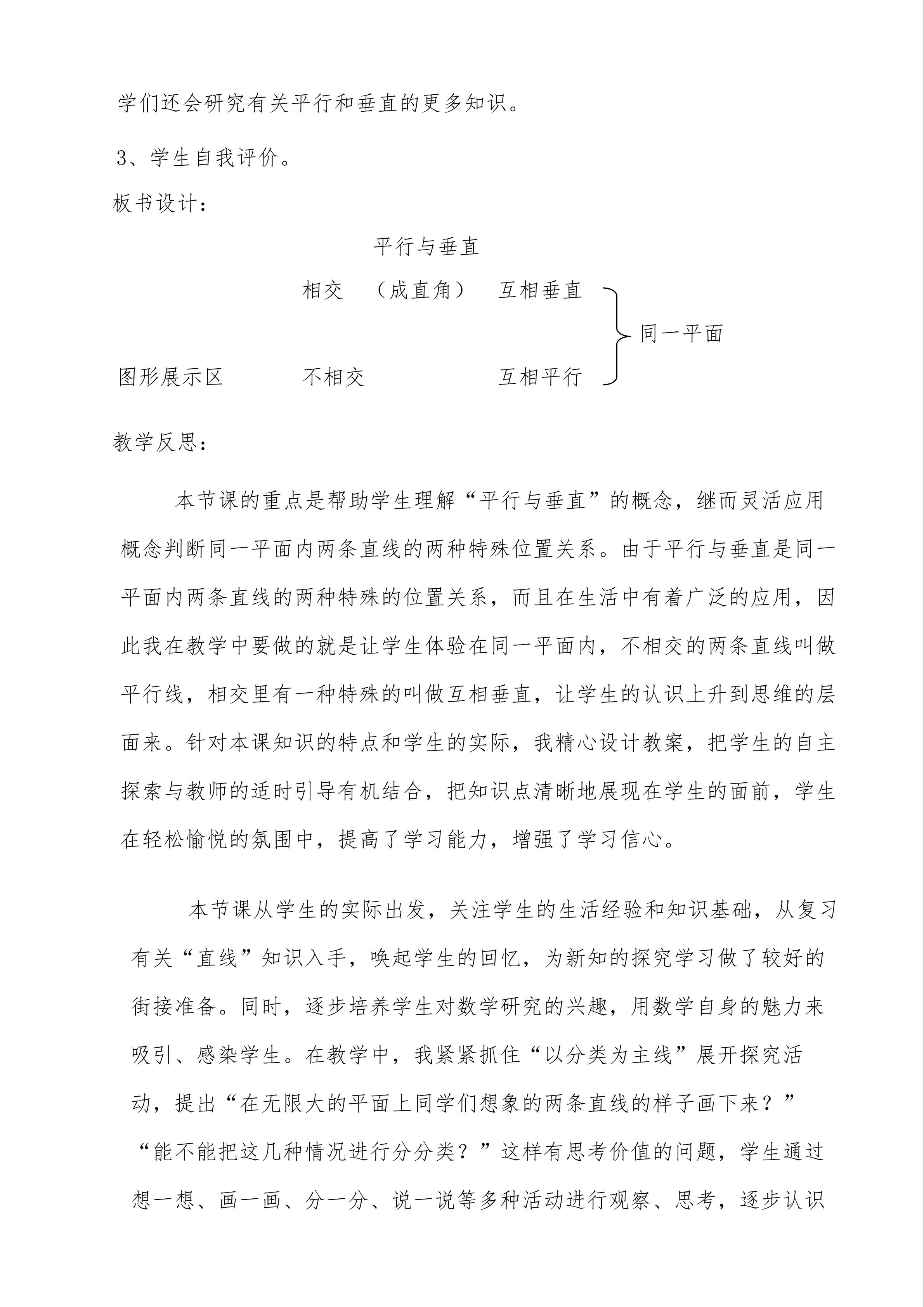 学们还会研究有关平行和垂直的更多知识。

3、学生自我评价。

板书设计：

平行与垂直

相交 （成直角） 互相垂直

同一平面

图形展示区 不相交 互相平行

教学反思：

本节课的重点是帮助学生理解“平行与垂直”的概念，继而灵活应用概念判断同一平面内两条直线的两种特殊位置关系。由于平行与垂直是同一平面内两条直线的两种特殊的位置关系，而且在生活中有着广泛的应用，因此我在教学中要做的就是让学生体验在同一平面内，不相交的两条直线叫做平行线，相交里有一种特殊的叫做互相垂直，让学生的认识上升到思维的层面来。针对本课知识的特点和学生的实际，我精心设计教案，把学生的自主探索与教师的适时引导有机结合，把知识点清晰地展现在学生的面前，学生在轻松愉悦的氛围中，提高了学习能力，增强了学习信心。

本节课从学生的实际出发，关注学生的生活经验和知识基础，从复习有关“直线”知识入手，唤起学生的回忆，为新知的探究学习做了较好的衔接准备。同时，逐步培养学生对数学研究的兴趣，用数学自身的魅力来吸引、感染学生。在教学中，我紧紧抓住“以分类为主线”展开探究活动，提出“在无限大的平面上同学们想象的两条直线的样子画下来？”“能不能把这几种情况进行分分类？”这样有思考价值的问题，学生通过想一想、画一画、分一分、说一说等多种活动进行观察、思考，逐步认识